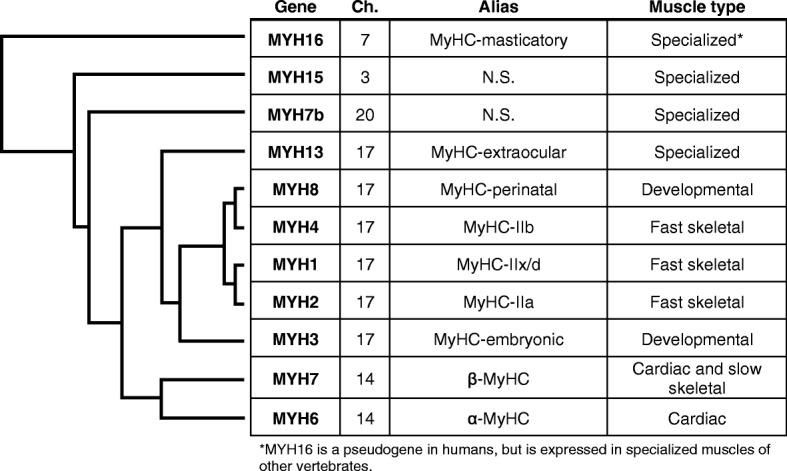 | Gene | Ch. | Alias | Muscle type |
|---|---|---|---|
| MYH16 | 7 | MyHC-masticatory | Specialized* |
| MYH15 | 3 | N.S. | Specialized |
| MYH7b | 20 | N.S. | Specialized |
| MYH13 | 17 | MyHC-extraocular | Specialized |
| MYH8 | 17 | MyHC-perinatal | Developmental |
| MYH4 | 17 | MyHC-IIb | Fast skeletal |
| MYH1 | 17 | MyHC-IIx/d | Fast skeletal |
| MYH2 | 17 | MyHC-IIa | Fast skeletal |
| MYH3 | 17 | MyHC-embryonic | Developmental |
| MYH7 | 14 | β-MyHC | Cardiac and slow skeletal |
| MYH6 | 14 | α-MyHC | Cardiac |

*MYH16 is a pseudogene in humans, but is expressed in specialized muscles of other vertebrates.